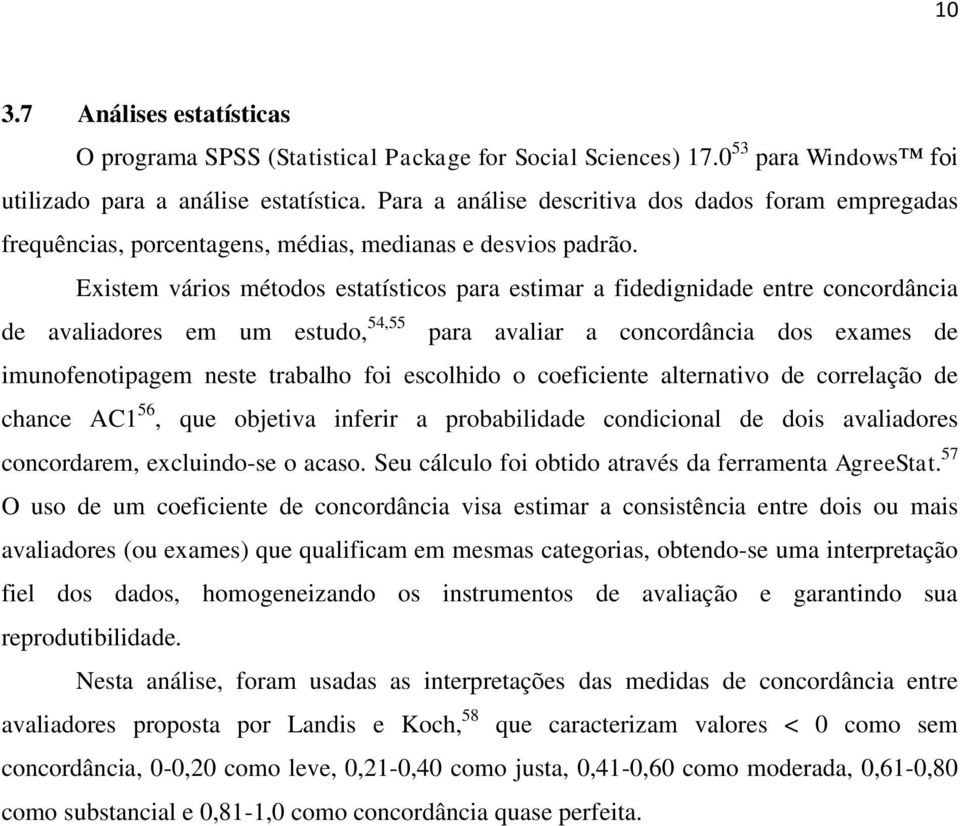 10

3.7 Análises estatísticas

O programa SPSS (Statistical Package for Social Sciences) 17.0$^{53}$ para Windows™ foi utilizado para a análise estatística. Para a análise descritiva dos dados foram empregadas frequências, porcentagens, médias, medianas e desvios padrão.

Existem vários métodos estatísticos para estimar a fidedignidade entre concordância de avaliadores em um estudo,$^{54,55}$ para avaliar a concordância dos exames de imunofenotipagem neste trabalho foi escolhido o coeficiente alternativo de correlação de chance AC1$^{56}$, que objetiva inferir a probabilidade condicional de dois avaliadores concordarem, excluindo-se o acaso. Seu cálculo foi obtido através da ferramenta AgreeStat.$^{57}$ O uso de um coeficiente de concordância visa estimar a consistência entre dois ou mais avaliadores (ou exames) que qualificam em mesmas categorias, obtendo-se uma interpretação fiel dos dados, homogeneizando os instrumentos de avaliação e garantindo sua reprodutibilidade.

Nesta análise, foram usadas as interpretações das medidas de concordância entre avaliadores proposta por Landis e Koch,$^{58}$ que caracterizam valores < 0 como sem concordância, 0-0,20 como leve, 0,21-0,40 como justa, 0,41-0,60 como moderada, 0,61-0,80 como substancial e 0,81-1,0 como concordância quase perfeita.